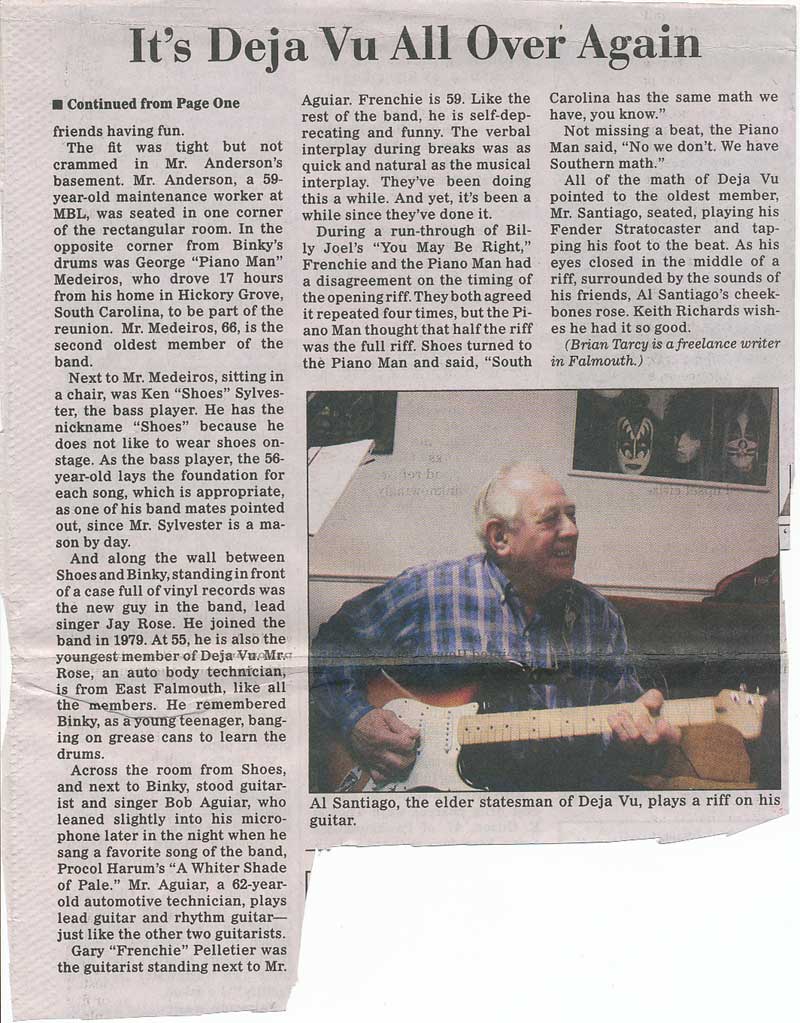 It's Deja Vu All Over Again

■ Continued from Page One

friends having fun.

The fit was tight but not crammed in Mr. Anderson's basement. Mr. Anderson, a 59-year-old maintenance worker at MBL, was seated in one corner of the rectangular room. In the opposite corner from Binky's drums was George "Piano Man" Medeiros, who drove 17 hours from his home in Hickory Grove, South Carolina, to be part of the reunion. Mr. Medeiros, 66, is the second oldest member of the band.

Next to Mr. Medeiros, sitting in a chair, was Ken "Shoes" Sylvester, the bass player. He has the nickname "Shoes" because he does not like to wear shoes onstage. As the bass player, the 56-year-old lays the foundation for each song, which is appropriate, as one of his band mates pointed out, since Mr. Sylvester is a mason by day.

And along the wall between Shoes and Binky, standing in front of a case full of vinyl records was the new guy in the band, lead singer Jay Rose. He joined the band in 1979. At 55, he is also the youngest member of Deja Vu. Mr. Rose, an auto body technician, is from East Falmouth, like all the members. He remembered Binky, as a young teenager, banging on grease cans to learn the drums.

Across the room from Shoes, and next to Binky, stood guitarist and singer Bob Aguiar, who leaned slightly into his microphone later in the night when he sang a favorite song of the band, Procol Harum's "A Whiter Shade of Pale." Mr. Aguiar, a 62-year-old automotive technician, plays lead guitar and rhythm guitar—just like the other two guitarists.

Gary "Frenchie" Pelletier was the guitarist standing next to Mr. Aguiar. Frenchie is 59. Like the rest of the band, he is self-deprecating and funny. The verbal interplay during breaks was as quick and natural as the musical interplay. They've been doing this a while. And yet, it's been a while since they've done it.

During a run-through of Billy Joel's "You May Be Right," Frenchie and the Piano Man had a disagreement on the timing of the opening riff. They both agreed it repeated four times, but the Piano Man thought that half the riff was the full riff. Shoes turned to the Piano Man and said, "South Carolina has the same math we have, you know."

Not missing a beat, the Piano Man said, "No we don't. We have Southern math."

All of the math of Deja Vu pointed to the oldest member, Mr. Santiago, seated, playing his Fender Stratocaster and tapping his foot to the beat. As his eyes closed in the middle of a riff, surrounded by the sounds of his friends, Al Santiago's cheekbones rose. Keith Richards wishes he had it so good.

(Brian Tarcy is a freelance writer in Falmouth.)

Al Santiago, the elder statesman of Deja Vu, plays a riff on his guitar.